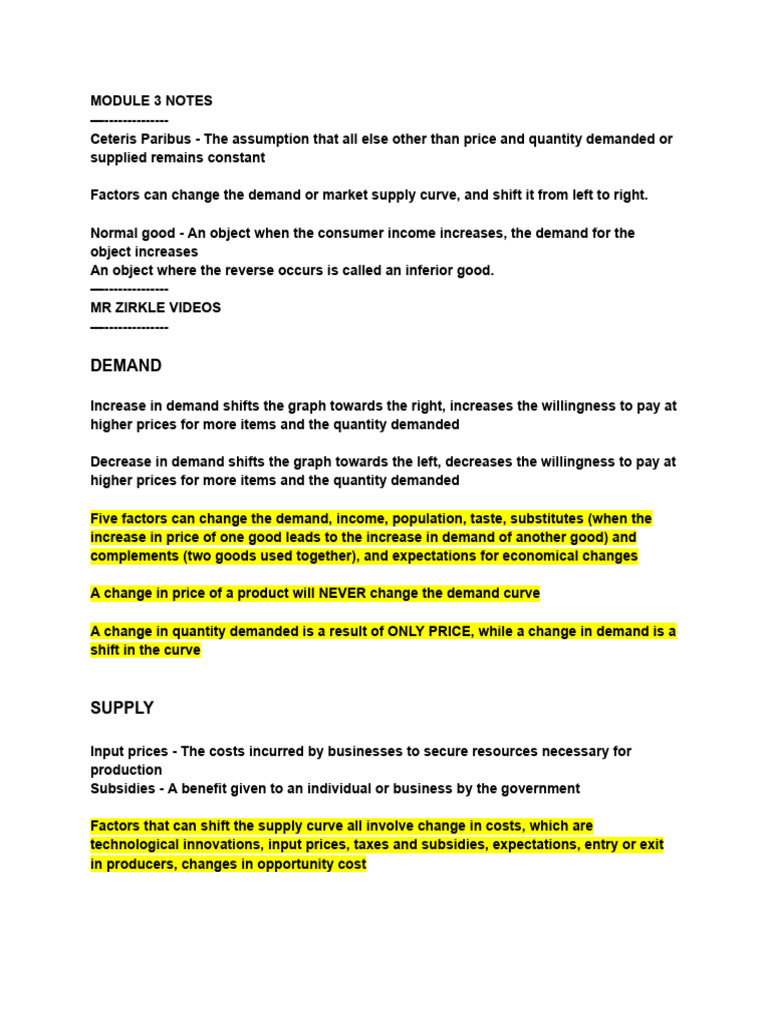 MODULE 3 NOTES
—--------------
Ceteris Paribus - The assumption that all else other than price and quantity demanded or supplied remains constant

Factors can change the demand or market supply curve, and shift it from left to right.

Normal good - An object when the consumer income increases, the demand for the object increases
An object where the reverse occurs is called an inferior good.
—--------------
MR ZIRKLE VIDEOS
—--------------

DEMAND

Increase in demand shifts the graph towards the right, increases the willingness to pay at higher prices for more items and the quantity demanded

Decrease in demand shifts the graph towards the left, decreases the willingness to pay at higher prices for more items and the quantity demanded

Five factors can change the demand, income, population, taste, substitutes (when the increase in price of one good leads to the increase in demand of another good) and complements (two goods used together), and expectations for economical changes

A change in price of a product will NEVER change the demand curve

A change in quantity demanded is a result of ONLY PRICE, while a change in demand is a shift in the curve

SUPPLY

Input prices - The costs incurred by businesses to secure resources necessary for production
Subsidies - A benefit given to an individual or business by the government

Factors that can shift the supply curve all involve change in costs, which are technological innovations, input prices, taxes and subsidies, expectations, entry or exit in producers, changes in opportunity cost